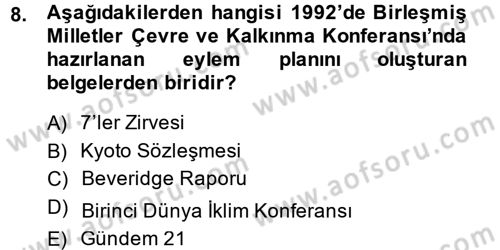 8. Aşağıdakilerden hangisi 1992'de Birleşmiş Milletler Çevre ve Kalkınma Konferansı'nda hazırlanan eylem planını oluşturan belgelerden biridir?

A) 7'ler Zirvesi
B) Kyoto Sözleşmesi
C) Beveridge Raporu
D) Birinci Dünya İklim Konferansı
E) Gündem 21

www.aofsoru.com